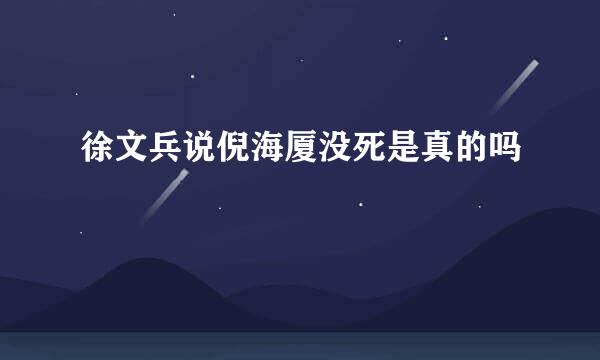 徐文兵说倪海厦没死是真的吗